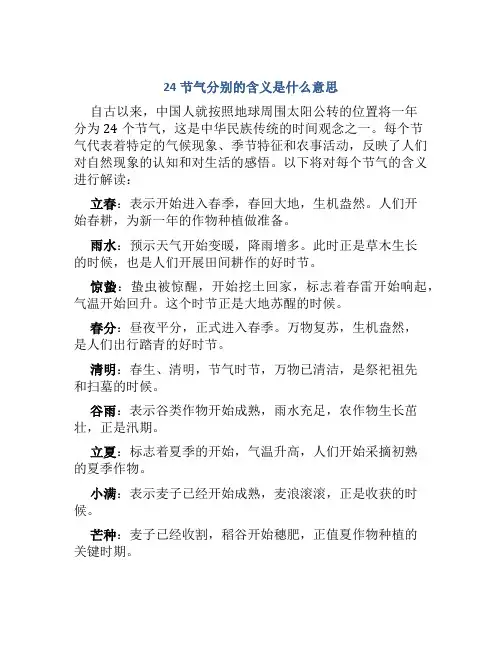 24 节气分别的含义是什么意思

自古以来，中国人就按照地球周围太阳公转的位置将一年分为 24 个节气，这是中华民族传统的时间观念之一。每个节气代表着特定的气候现象、季节特征和农事活动，反映了人们对自然现象的认知和对生活的感悟。以下将对每个节气的含义进行解读：

立春：表示开始进入春季，春回大地，生机盎然。人们开始春耕，为新一年的作物种植做准备。

雨水：预示天气开始变暖，降雨增多。此时正是草木生长的时候，也是人们开展田间耕作的好时节。

惊蛰：蛰虫被惊醒，开始挖土回家，标志着春雷开始响起，气温开始回升。这个时节正是大地苏醒的时候。

春分：昼夜平分，正式进入春季。万物复苏，生机盎然，是人们出行踏青的好时节。

清明：春生、清明，节气时节，万物已清洁，是祭祀祖先和扫墓的时候。

谷雨：表示谷类作物开始成熟，雨水充足，农作物生长茁壮，正是汛期。

立夏：标志着夏季的开始，气温升高，人们开始采摘初熟的夏季作物。

小满：表示麦子已经开始成熟，麦浪滚滚，正是收获的时候。

芒种：麦子已经收割，稻谷开始穗肥，正值夏作物种植的关键时期。